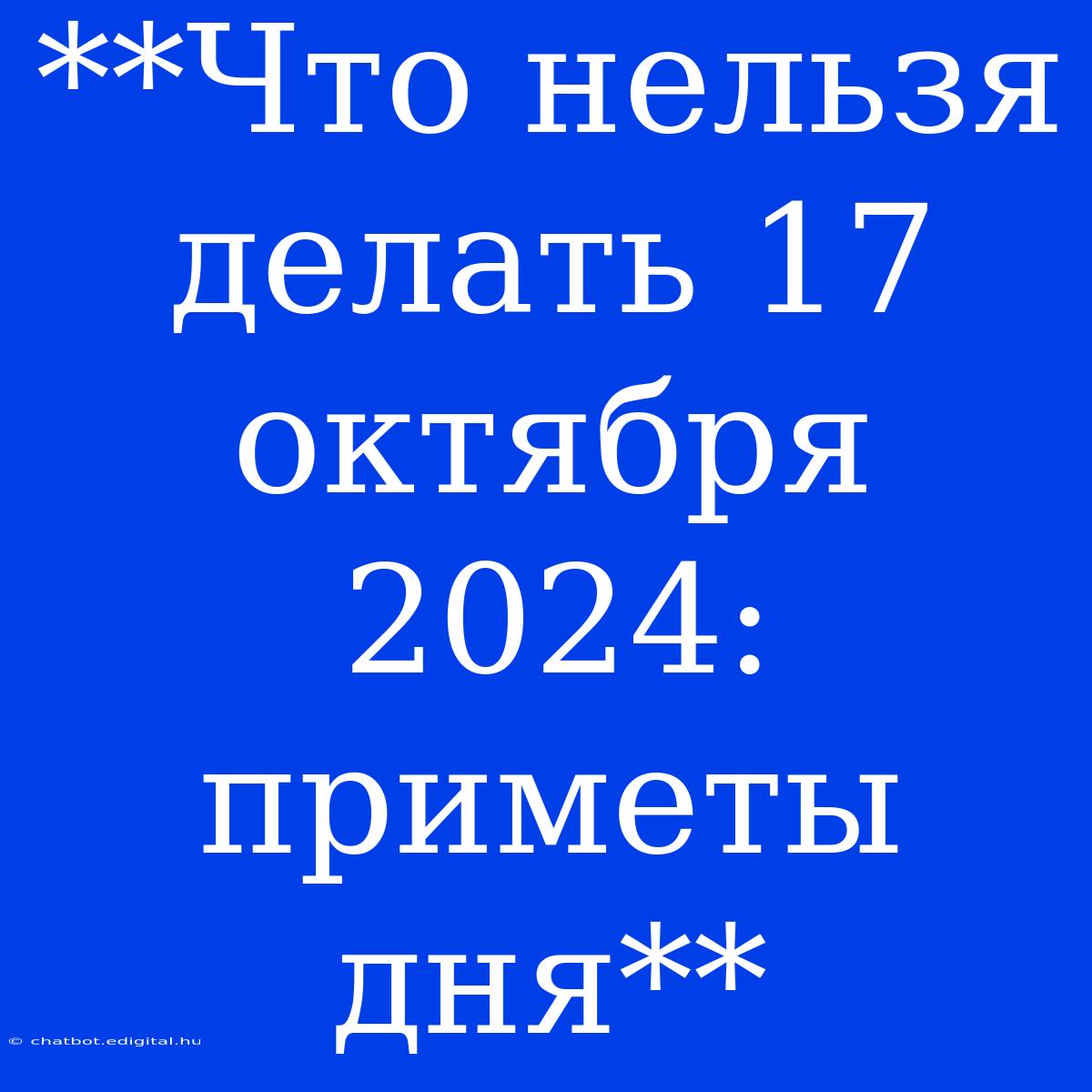 **Что нельзя делать 17 октября 2024: приметы дня**

© chatbot.edigital.hu